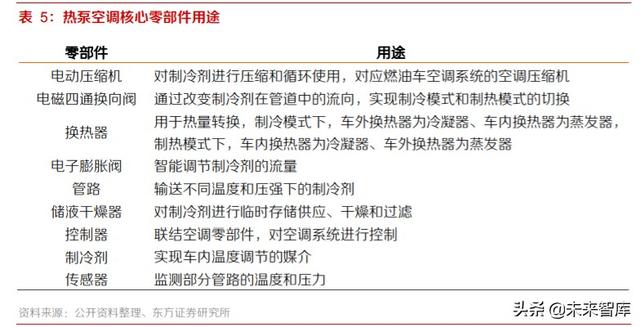 表 5：热泵空调核心零部件用途

| 零部件 | 用途 |
|---|---|
| 电动压缩机 | 对制冷剂进行压缩和循环使用，对应燃油车空调系统的空调压缩机 |
| 电磁四通换向阀 | 通过改变制冷剂在管道中的流向，实现制冷模式和制热模式的切换 |
| 换热器 | 用于热量转换，制冷模式下，车外换热器为冷凝器、车内换热器为蒸发器，制热模式下，车内换热器为冷凝器、车外换热器为蒸发器 |
| 电子膨胀阀 | 智能调节制冷剂的流量 |
| 管路 | 输送不同温度和压强下的制冷剂 |
| 储液干燥器 | 对制冷剂进行临时存储供应、干燥和过滤 |
| 控制器 | 联结空调零部件，对空调系统进行控制 |
| 制冷剂 | 实现车内温度调节的媒介 |
| 传感器 | 监测部分管路的温度和压力 |

资料来源：公开资料整理、东方证券研究所

头条 @未来智库